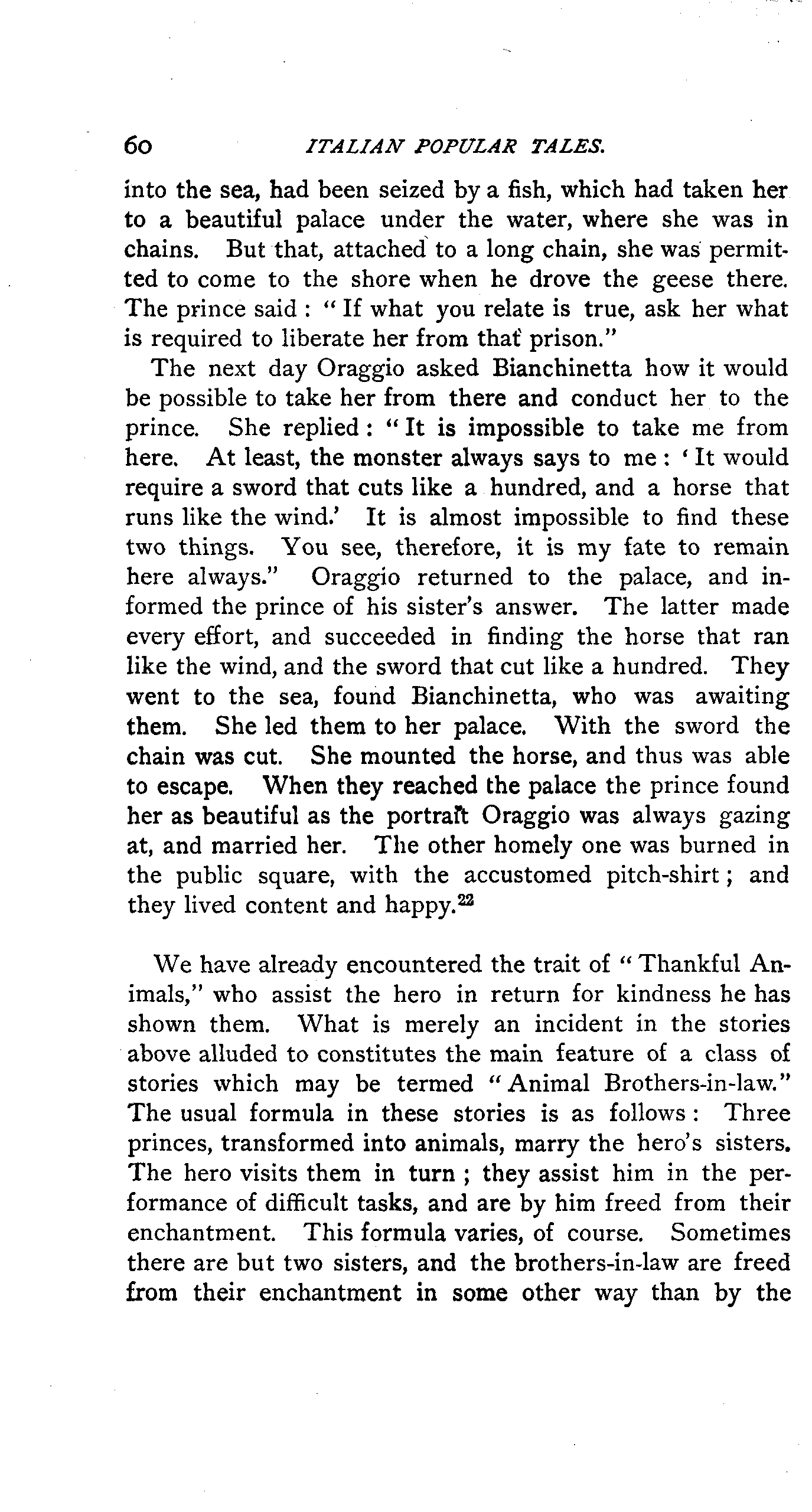 60 ITALIAN POPULAR TALES.

into the sea, had been seized by a fish, which had taken her to a beautiful palace under the water, where she was in chains. But that, attached to a long chain, she was permitted to come to the shore when he drove the geese there. The prince said: "If what you relate is true, ask her what is required to liberate her from that prison."

The next day Oraggio asked Bianchinetta how it would be possible to take her from there and conduct her to the prince. She replied: "It is impossible to take me from here. At least, the monster always says to me: 'It would require a sword that cuts like a hundred, and a horse that runs like the wind.' It is almost impossible to find these two things. You see, therefore, it is my fate to remain here always." Oraggio returned to the palace, and informed the prince of his sister's answer. The latter made every effort, and succeeded in finding the horse that ran like the wind, and the sword that cut like a hundred. They went to the sea, found Bianchinetta, who was awaiting them. She led them to her palace. With the sword the chain was cut. She mounted the horse, and thus was able to escape. When they reached the palace the prince found her as beautiful as the portrait Oraggio was always gazing at, and married her. The other homely one was burned in the public square, with the accustomed pitch-shirt; and they lived content and happy.$^{22}$

We have already encountered the trait of "Thankful Animals," who assist the hero in return for kindness he has shown them. What is merely an incident in the stories above alluded to constitutes the main feature of a class of stories which may be termed "Animal Brothers-in-law." The usual formula in these stories is as follows: Three princes, transformed into animals, marry the hero's sisters. The hero visits them in turn; they assist him in the performance of difficult tasks, and are by him freed from their enchantment. This formula varies, of course. Sometimes there are but two sisters, and the brothers-in-law are freed from their enchantment in some other way than by the